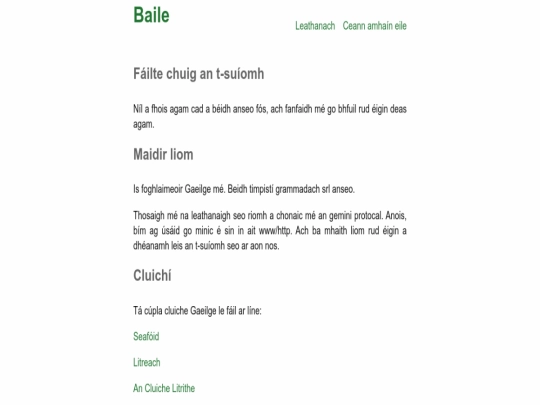 Baile

Leathanach Ceann amhaín eile

Fáilte chuig an t-suíomh

Níl a fhois agam cad a béidh anseo fós, ach fanfaidh mé go bhfuil rud éigin deas agam.

Maidir liom

Is foghlaimeoir Gaeilge mé. Beidh timpistí grammadach srl anseo.

Thosaigh mé na leathanaigh seo riomh a chonaic mé an gemini protocal. Anois, bím ag úsáid go minic é sin in ait www/http. Ach ba mhaith liom rud éigin a dhéanamh leis an t-suíomh seo ar aon nos.

Cluichí

Tá cúpla cluiche Gaeilge le fáil ar líne:

Seafóid

Litreach

An Cluiche Litrithe